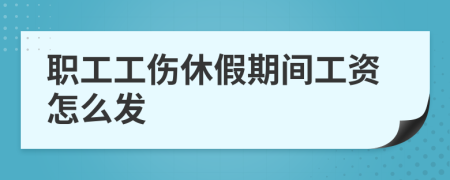 职工工伤休假期间工资怎么发